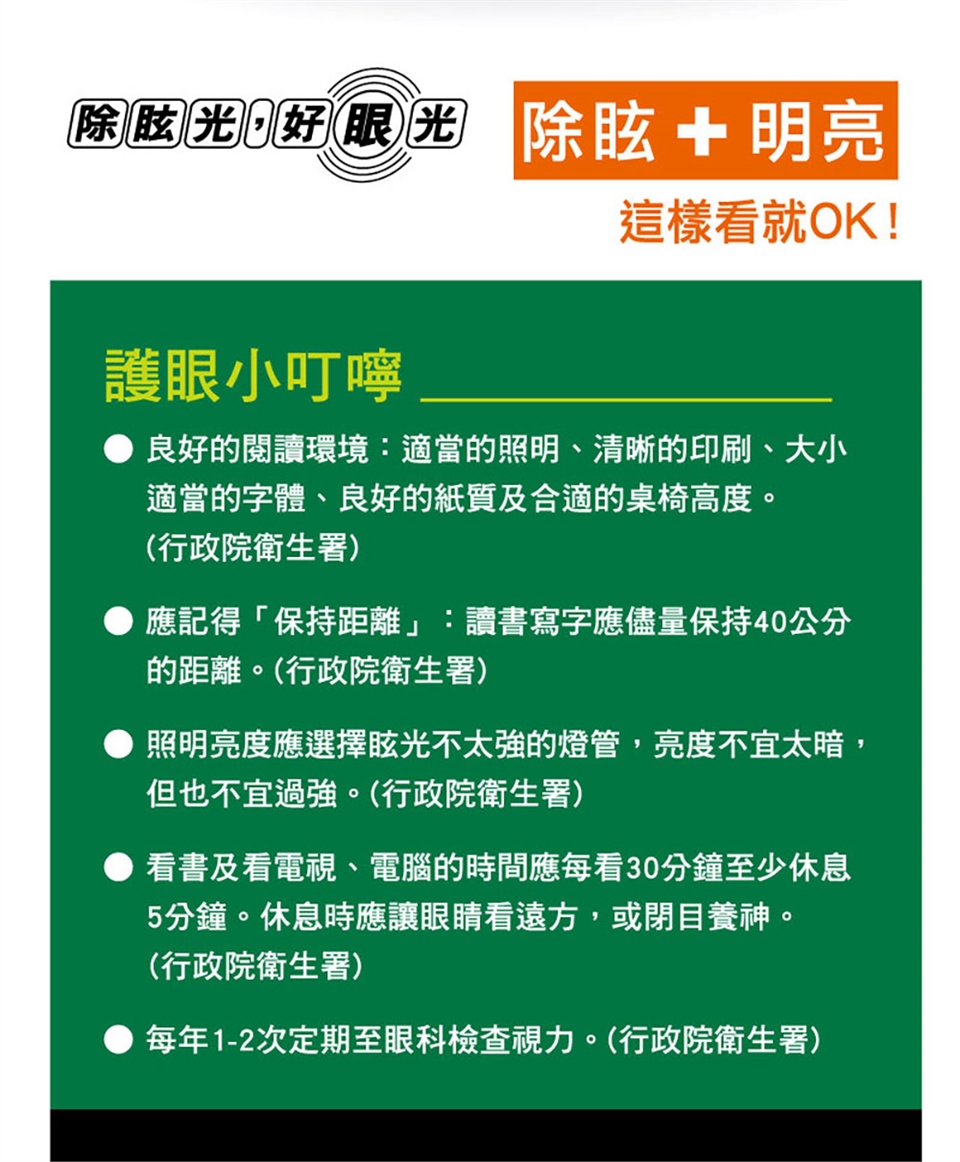 除眩光，好眼光

除眩 + 明亮

這樣看就OK！

護眼小叮嚀

● 良好的閱讀環境：適當的照明、清晰的印刷、大小適當的字體、良好的紙質及合適的桌椅高度。（行政院衛生署）

● 應記得「保持距離」：讀書寫字應儘量保持40公分的距離。（行政院衛生署）

● 照明亮度應選擇眩光不太強的燈管，亮度不宜太暗，但也不宜過強。（行政院衛生署）

● 看書及看電視、電腦的時間應每看30分鐘至少休息5分鐘。休息時應讓眼睛看遠方，或閉目養神。（行政院衛生署）

● 每年1-2次定期至眼科檢查視力。（行政院衛生署）